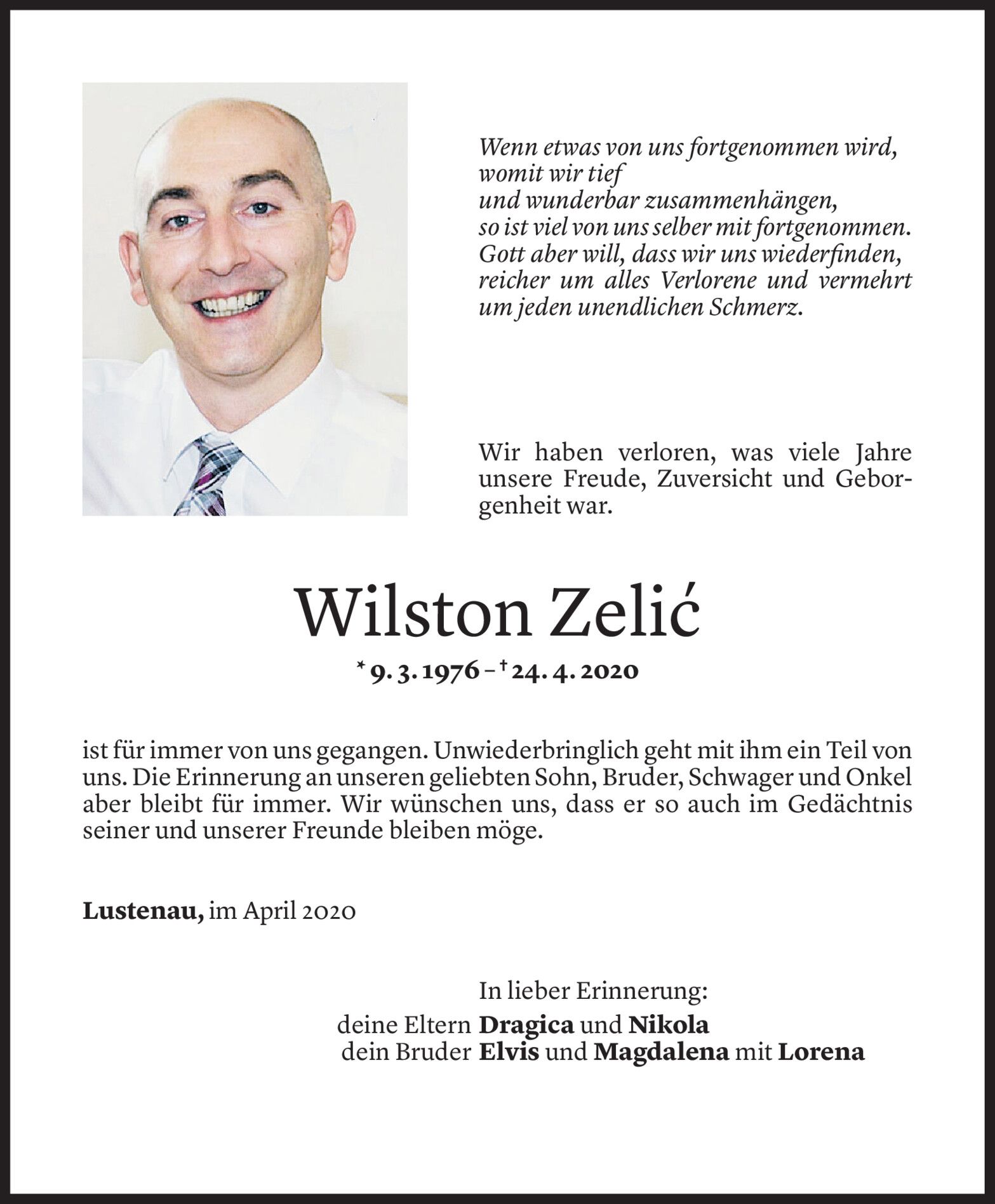 Wenn etwas von uns fortgenommen wird,
womit wir tief
und wunderbar zusammenhängen,
so ist viel von uns selber mit fortgenommen.
Gott aber will, dass wir uns wiederfinden,
reicher um alles Verlorene und vermehrt
um jeden unendlichen Schmerz.

Wir haben verloren, was viele Jahre unsere Freude, Zuversicht und Geborgenheit war.

Wilston Zelić

* 9. 3. 1976 – † 24. 4. 2020

ist für immer von uns gegangen. Unwiederbringlich geht mit ihm ein Teil von uns. Die Erinnerung an unseren geliebten Sohn, Bruder, Schwager und Onkel aber bleibt für immer. Wir wünschen uns, dass er so auch im Gedächtnis seiner und unserer Freunde bleiben möge.

Lustenau, im April 2020

In lieber Erinnerung:
deine Eltern Dragica und Nikola
dein Bruder Elvis und Magdalena mit Lorena